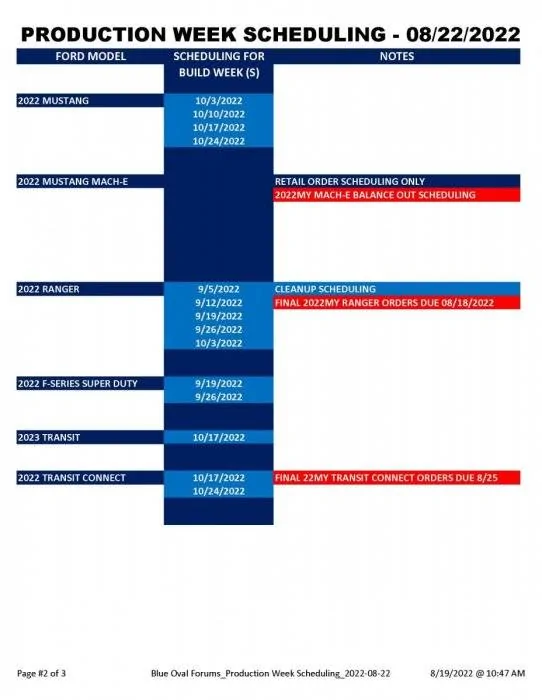 PRODUCTION WEEK SCHEDULING - 08/22/2022

| FORD MODEL | SCHEDULING FOR BUILD WEEK (S) | NOTES |
|---|---|---|
| 2022 MUSTANG | 10/3/2022 | |
| | 10/10/2022 | |
| | 10/17/2022 | |
| | 10/24/2022 | |
| 2022 MUSTANG MACH-E | | RETAIL ORDER SCHEDULING ONLY |
| | | 2022MY MACH-E BALANCE OUT SCHEDULING |
| 2022 RANGER | 9/5/2022 | CLEANUP SCHEDULING |
| | 9/12/2022 | FINAL 2022MY RANGER ORDERS DUE 08/18/2022 |
| | 9/19/2022 | |
| | 9/26/2022 | |
| | 10/3/2022 | |
| 2022 F-SERIES SUPER DUTY | 9/19/2022 | |
| | 9/26/2022 | |
| 2023 TRANSIT | 10/17/2022 | |
| 2022 TRANSIT CONNECT | 10/17/2022 | FINAL 22MY TRANSIT CONNECT ORDERS DUE 8/25 |
| | 10/24/2022 | |

Page #2 of 3 Blue Oval Forums_Production Week Scheduling_2022-08-22 8/19/2022 @ 10:47 AM